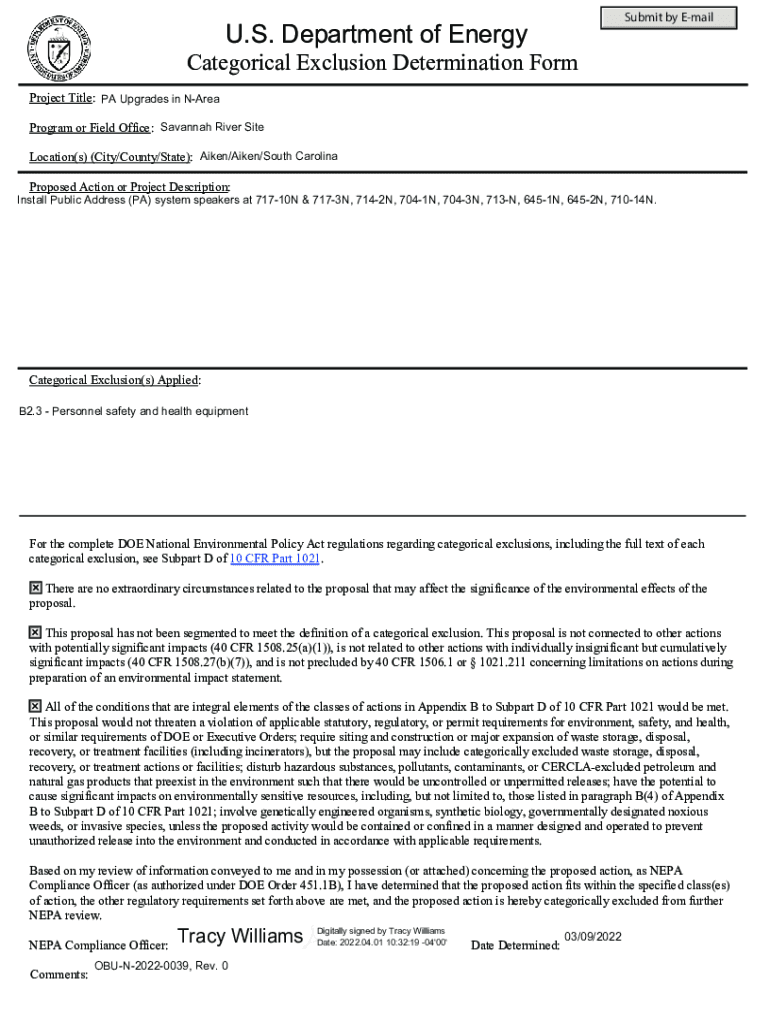 Submit by E-mail

U.S. Department of Energy

Categorical Exclusion Determination Form

Project Title: PA Upgrades in N-Area

Program or Field Office: Savannah River Site

Location(s) (City/County/State): Aiken/Aiken/South Carolina

Proposed Action or Project Description:
Install Public Address (PA) system speakers at 717-10N & 717-3N, 714-2N, 704-1N, 704-3N, 713-N, 645-1N, 645-2N, 710-14N.

Categorical Exclusion(s) Applied:

B2.3 - Personnel safety and health equipment

For the complete DOE National Environmental Policy Act regulations regarding categorical exclusions, including the full text of each categorical exclusion, see Subpart D of 10 CFR Part 1021.

☒ There are no extraordinary circumstances related to the proposal that may affect the significance of the environmental effects of the proposal.

☒ This proposal has not been segmented to meet the definition of a categorical exclusion. This proposal is not connected to other actions with potentially significant impacts (40 CFR 1508.25(a)(1)), is not related to other actions with individually insignificant but cumulatively significant impacts (40 CFR 1508.27(b)(7)), and is not precluded by 40 CFR 1506.1 or § 1021.211 concerning limitations on actions during preparation of an environmental impact statement.

☒ All of the conditions that are integral elements of the classes of actions in Appendix B to Subpart D of 10 CFR Part 1021 would be met. This proposal would not threaten a violation of applicable statutory, regulatory, or permit requirements for environment, safety, and health, or similar requirements of DOE or Executive Orders; require siting and construction or major expansion of waste storage, disposal, recovery, or treatment facilities (including incinerators), but the proposal may include categorically excluded waste storage, disposal, recovery, or treatment actions or facilities; disturb hazardous substances, pollutants, contaminants, or CERCLA-excluded petroleum and natural gas products that preexist in the environment such that there would be uncontrolled or unpermitted releases; have the potential to cause significant impacts on environmentally sensitive resources, including, but not limited to, those listed in paragraph B(4) of Appendix B to Subpart D of 10 CFR Part 1021; involve genetically engineered organisms, synthetic biology, governmentally designated noxious weeds, or invasive species, unless the proposed activity would be contained or confined in a manner designed and operated to prevent unauthorized release into the environment and conducted in accordance with applicable requirements.

Based on my review of information conveyed to me and in my possession (or attached) concerning the proposed action, as NEPA Compliance Officer (as authorized under DOE Order 451.1B), I have determined that the proposed action fits within the specified class(es) of action, the other regulatory requirements set forth above are met, and the proposed action is hereby categorically excluded from further NEPA review.

NEPA Compliance Officer: Tracy Williams Digitally signed by Tracy Williams Date: 2022.04.01 10:32:19 -04'00' Date Determined: 03/09/2022

Comments: OBU-N-2022-0039, Rev. 0